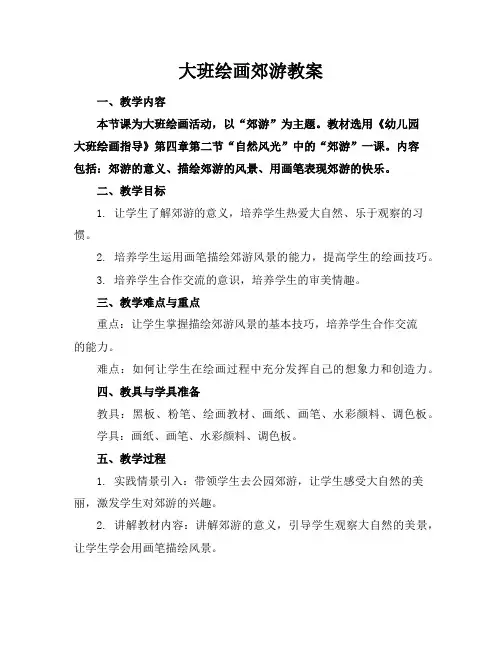 大班绘画郊游教案

一、教学内容

本节课为大班绘画活动，以“郊游”为主题。教材选用《幼儿园大班绘画指导》第四章第二节“自然风光”中的“郊游”一课。内容包括：郊游的意义、描绘郊游的风景、用画笔表现郊游的快乐。

二、教学目标

1. 让学生了解郊游的意义，培养学生热爱大自然、乐于观察的习惯。

2. 培养学生运用画笔描绘郊游风景的能力，提高学生的绘画技巧。

3. 培养学生合作交流的意识，培养学生的审美情趣。

三、教学难点与重点

重点：让学生掌握描绘郊游风景的基本技巧，培养学生合作交流的能力。

难点：如何让学生在绘画过程中充分发挥自己的想象力和创造力。

四、教具与学具准备

教具：黑板、粉笔、绘画教材、画纸、画笔、水彩颜料、调色板。

学具：画纸、画笔、水彩颜料、调色板。

五、教学过程

1. 实践情景引入：带领学生去公园郊游，让学生感受大自然的美丽，激发学生对郊游的兴趣。

2. 讲解教材内容：讲解郊游的意义，引导学生观察大自然的美景，让学生学会用画笔描绘风景。